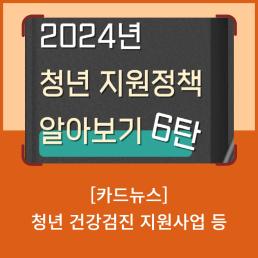 2024년
청년 지원정책
알아보기 6탄

[카드뉴스]
청년 건강검진 지원사업 등